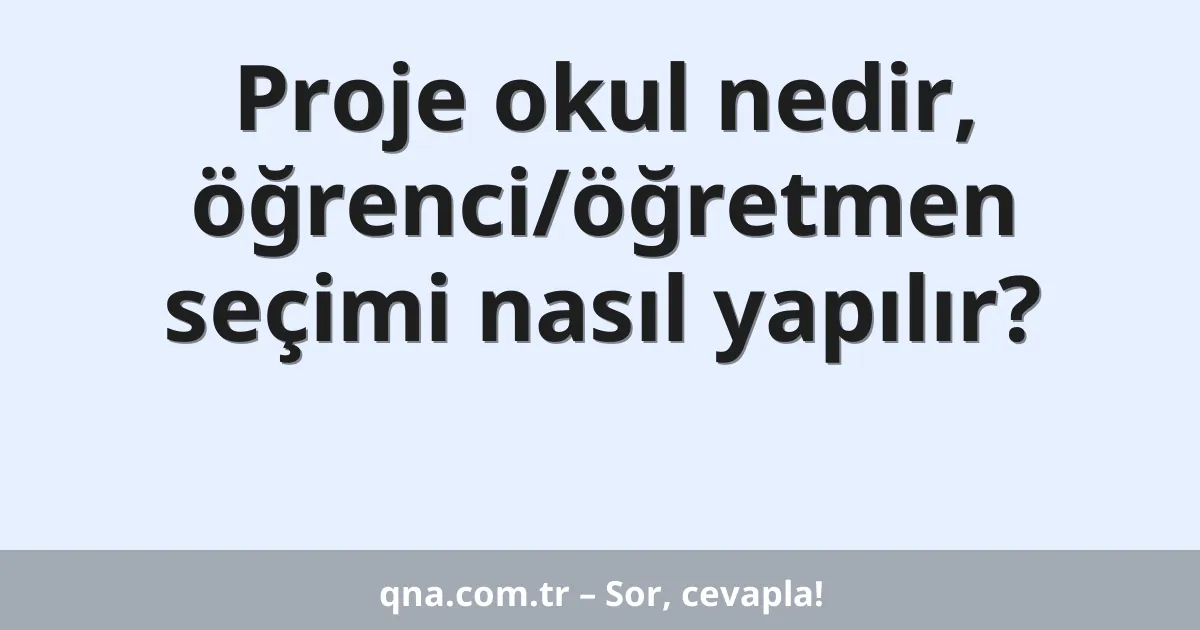 Proje okul nedir, öğrenci/öğretmen seçimi nasıl yapılır?

qna.com.tr – Sor, cevapla!